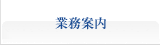 業務案内